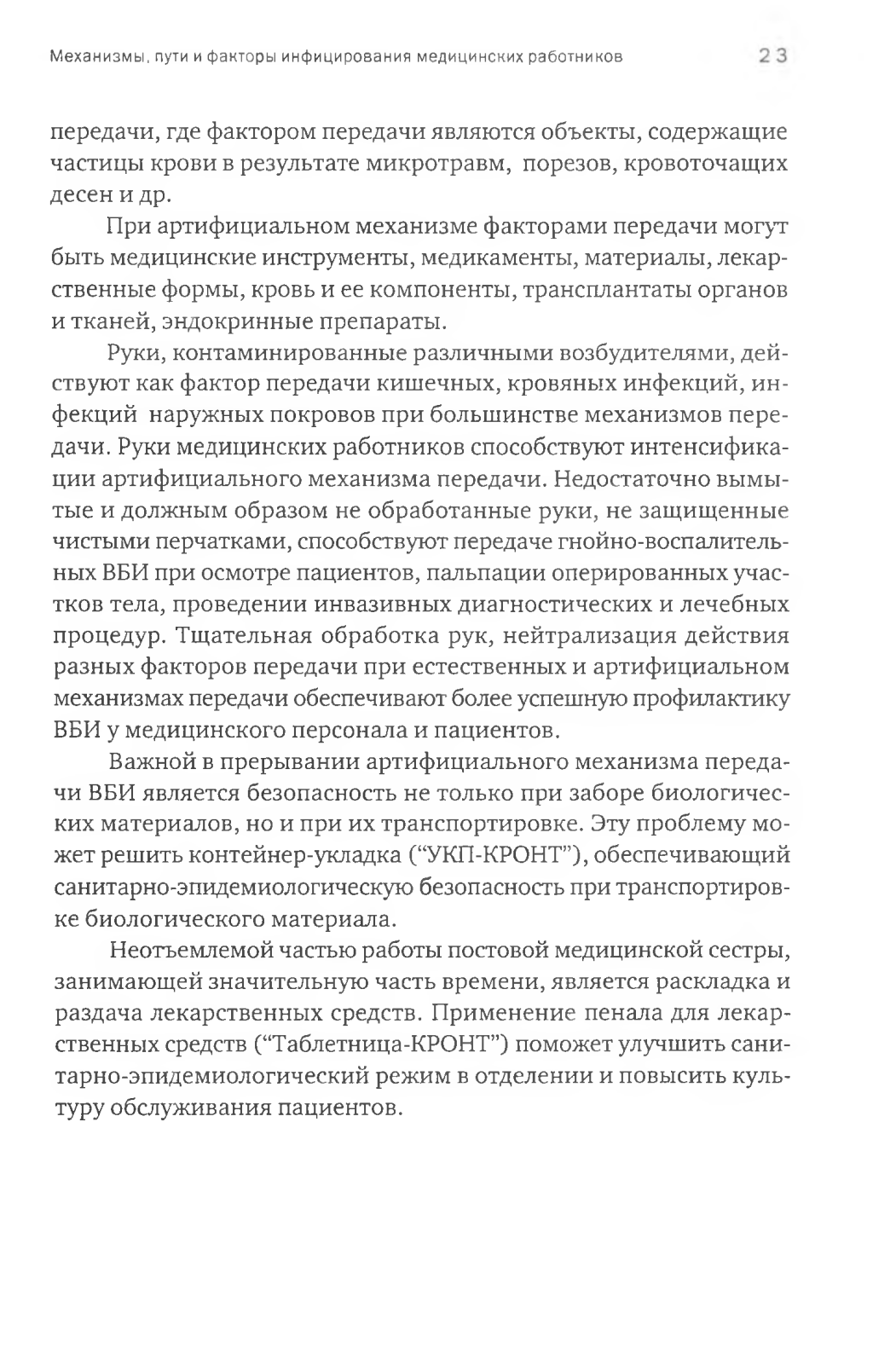 Механизмы, пути и факторы инфицирования медицинских работников 23

передачи, где фактором передачи являются объекты, содержащие частицы крови в результате микротравм, порезов, кровоточащих десен и др.

При артифициальном механизме факторами передачи могут быть медицинские инструменты, медикаменты, материалы, лекарственные формы, кровь и ее компоненты, трансплантаты органов и тканей, эндокринные препараты.

Руки, контаминированные различными возбудителями, действуют как фактор передачи кишечных, кровяных инфекций, инфекций наружных покровов при большинстве механизмов передачи. Руки медицинских работников способствуют интенсификации артифициального механизма передачи. Недостаточно вымытые и должным образом не обработанные руки, не защищенные чистыми перчатками, способствуют передаче гнойно-воспалительных ВБИ при осмотре пациентов, пальпации оперированных участков тела, проведении инвазивных диагностических и лечебных процедур. Тщательная обработка рук, нейтрализация действия разных факторов передачи при естественных и артифициальном механизмах передачи обеспечивают более успешную профилактику ВБИ у медицинского персонала и пациентов.

Важной в прерывании артифициального механизма передачи ВБИ является безопасность не только при заборе биологических материалов, но и при их транспортировке. Эту проблему может решить контейнер-укладка (“УКП-КРОНТ”), обеспечивающий санитарно-эпидемиологическую безопасность при транспортировке биологического материала.

Неотъемлемой частью работы постовой медицинской сестры, занимающей значительную часть времени, является раскладка и раздача лекарственных средств. Применение пенала для лекарственных средств (“Таблетница-КРОНТ”) поможет улучшить санитарно-эпидемиологический режим в отделении и повысить культуру обслуживания пациентов.